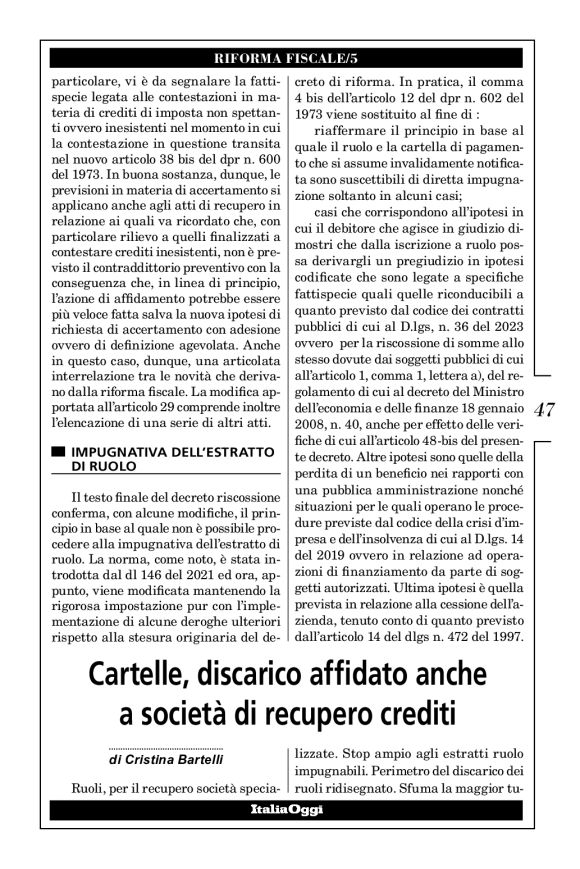 RIFORMA FISCALE/5

particolare, vi è da segnalare la fattispecie legata alle contestazioni in materia di crediti di imposta non spettanti ovvero inesistenti nel momento in cui la contestazione in questione transita nel nuovo articolo 38 bis del dpr n. 600 del 1973. In buona sostanza, dunque, le previsioni in materia di accertamento si applicano anche agli atti di recupero in relazione ai quali va ricordato che, con particolare rilievo a quelli finalizzati a contestare crediti inesistenti, non è previsto il contraddittorio preventivo con la conseguenza che, in linea di principio, l'azione di affidamento potrebbe essere più veloce fatta salva la nuova ipotesi di richiesta di accertamento con adesione ovvero di definizione agevolata. Anche in questo caso, dunque, una articolata interrelazione tra le novità che derivano dalla riforma fiscale. La modifica apportata all'articolo 29 comprende inoltre l'elencazione di una serie di altri atti.

IMPUGNATIVA DELL'ESTRATTO DI RUOLO

Il testo finale del decreto riscossione conferma, con alcune modifiche, il principio in base al quale non è possibile procedere alla impugnativa dell'estratto di ruolo. La norma, come noto, è stata introdotta dal dl 146 del 2021 ed ora, appunto, viene modificata mantenendo la rigorosa impostazione pur con l'implementazione di alcune deroghe ulteriori rispetto alla stesura originaria del decreto di riforma. In pratica, il comma 4 bis dell'articolo 12 del dpr n. 602 del 1973 viene sostituito al fine di :

riaffermare il principio in base al quale il ruolo e la cartella di pagamento che si assume invalidamente notificata sono suscettibili di diretta impugnazione soltanto in alcuni casi;

casi che corrispondono all'ipotesi in cui il debitore che agisce in giudizio dimostri che dalla iscrizione a ruolo possa derivargli un pregiudizio in ipotesi codificate che sono legate a specifiche fattispecie quali quelle riconducibili a quanto previsto dal codice dei contratti pubblici di cui al D.lgs, n. 36 del 2023 ovvero per la riscossione di somme allo stesso dovute dai soggetti pubblici di cui all'articolo 1, comma 1, lettera a), del regolamento di cui al decreto del Ministro dell'economia e delle finanze 18 gennaio 2008, n. 40, anche per effetto delle verifiche di cui all'articolo 48-bis del presente decreto. Altre ipotesi sono quelle della perdita di un beneficio nei rapporti con una pubblica amministrazione nonché situazioni per le quali operano le procedure previste dal codice della crisi d'impresa e dell'insolvenza di cui al D.lgs. 14 del 2019 ovvero in relazione ad operazioni di finanziamento da parte di soggetti autorizzati. Ultima ipotesi è quella prevista in relazione alla cessione dell'azienda, tenuto conto di quanto previsto dall'articolo 14 del dlgs n. 472 del 1997.

47

Cartelle, discarico affidato anche a società di recupero crediti

di Cristina Bartelli

Ruoli, per il recupero società specializzate. Stop ampio agli estratti ruolo impugnabili. Perimetro del discarico dei ruoli ridisegnato. Sfuma la maggior tu-

ItaliaOggi